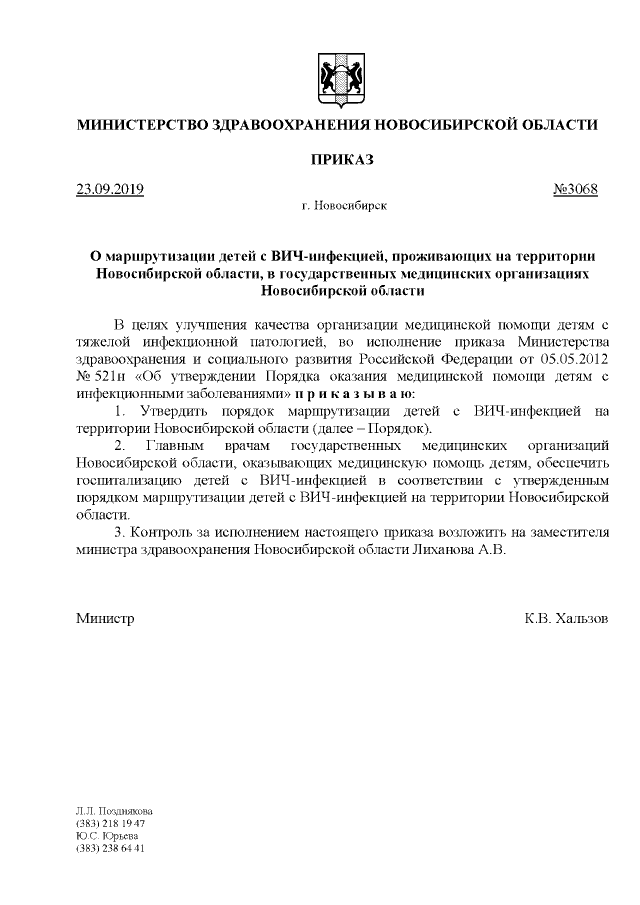 МИНИСТЕРСТВО ЗДРАВООХРАНЕНИЯ НОВОСИБИРСКОЙ ОБЛАСТИ

ПРИКАЗ

23.09.2019

№3068

г. Новосибирск

О маршрутизации детей с ВИЧ-инфекцией, проживающих на территории Новосибирской области, в государственных медицинских организациях Новосибирской области

В целях улучшения качества организации медицинской помощи детям с тяжелой инфекционной патологией, во исполнение приказа Министерства здравоохранения и социального развития Российской Федерации от 05.05.2012 № 521н «Об утверждении Порядка оказания медицинской помощи детям с инфекционными заболеваниями» п р и к а з ы в а ю:

1. Утвердить порядок маршрутизации детей с ВИЧ-инфекцией на территории Новосибирской области (далее – Порядок).

2. Главным врачам государственных медицинских организаций Новосибирской области, оказывающих медицинскую помощь детям, обеспечить госпитализацию детей с ВИЧ-инфекцией в соответствии с утвержденным порядком маршрутизации детей с ВИЧ-инфекцией на территории Новосибирской области.

3. Контроль за исполнением настоящего приказа возложить на заместителя министра здравоохранения Новосибирской области Лиханова А.В.

Министр

К.В. Хальзов

Л.Л. Позднякова
(383) 218 19 47
Ю.С. Юрьева
(383) 238 64 41